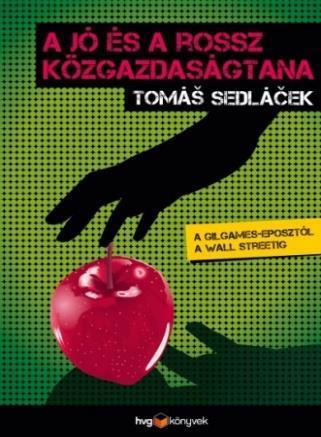 A JÓ ÉS A ROSSZ KÖZGAZDASÁGTANA

TOMÁŠ SEDLÁČEK

A GILGAMES-EPOSZTÓL A WALL STREETIG

hvg könyvek